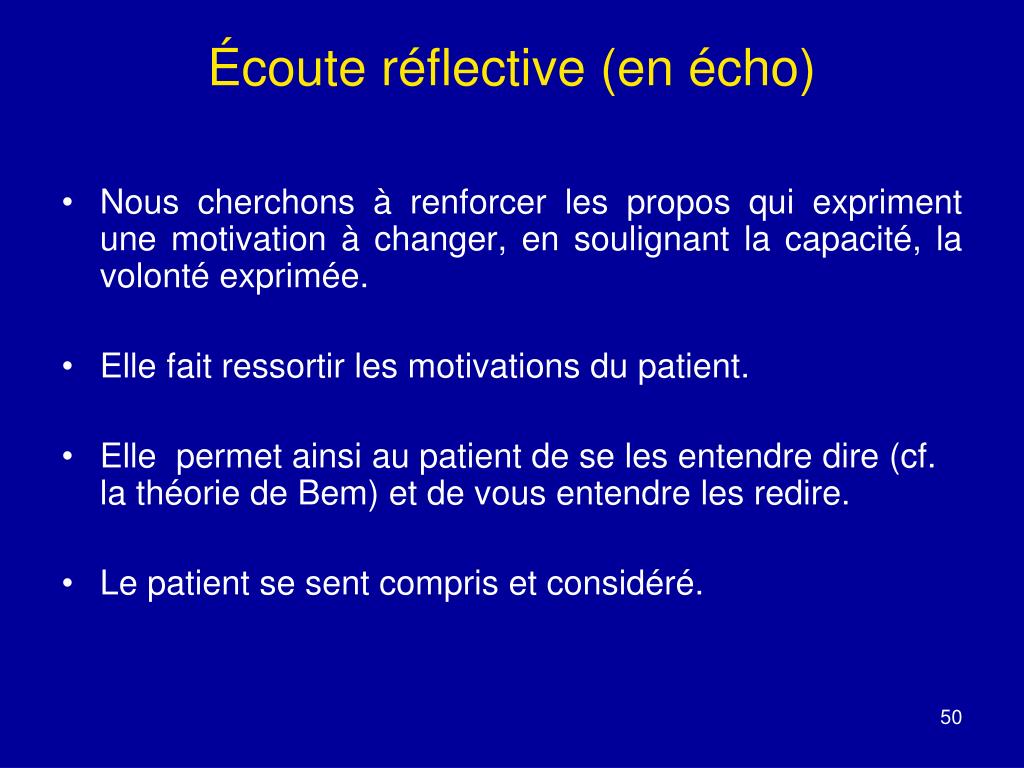 Écoute réflective (en écho)

• Nous cherchons à renforcer les propos qui expriment une motivation à changer, en soulignant la capacité, la volonté exprimée.

• Elle fait ressortir les motivations du patient.

• Elle permet ainsi au patient de se les entendre dire (cf. la théorie de Bem) et de vous entendre les redire.

• Le patient se sent compris et considéré.

50